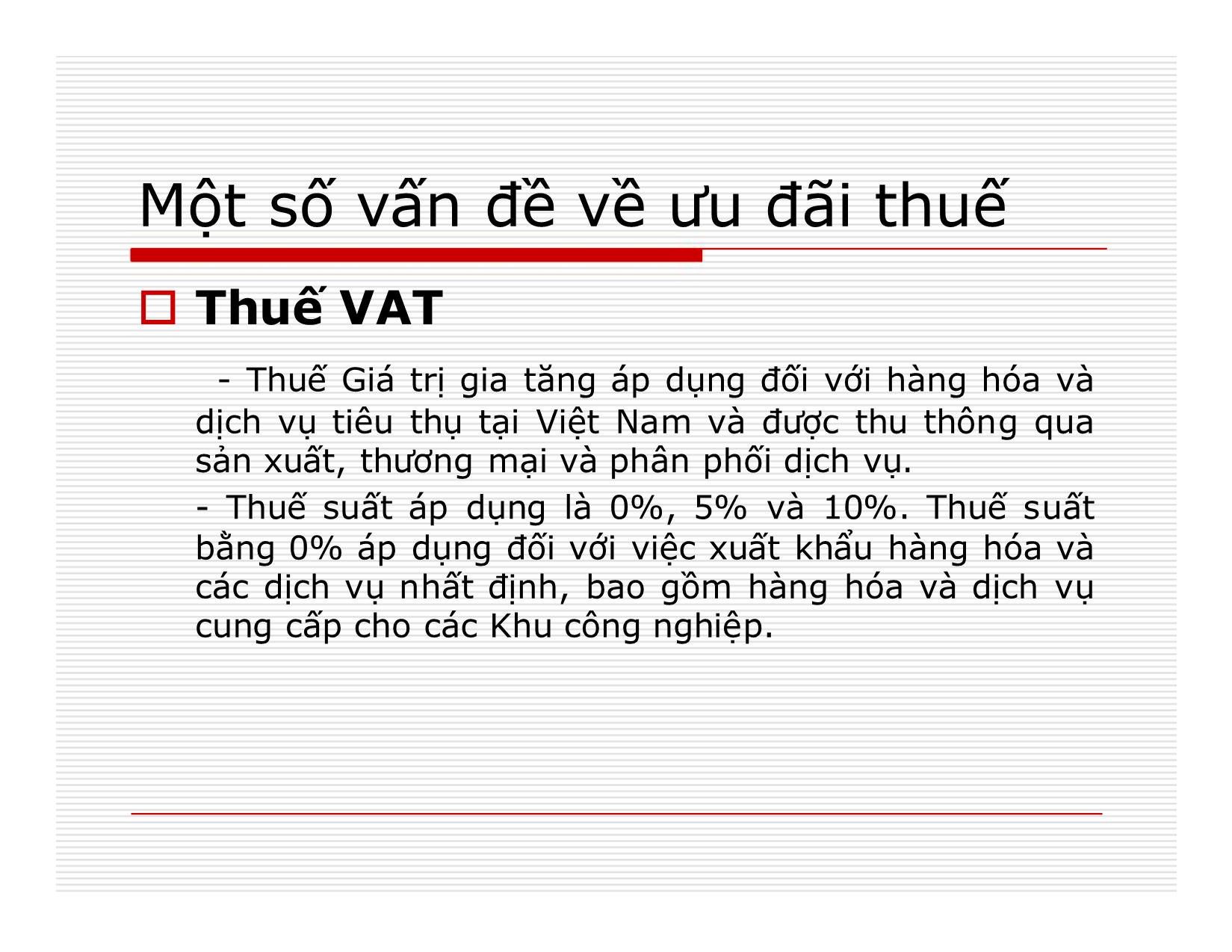 Một số vấn đề về ưu đãi thuế

Thuế VAT

- Thuế Giá trị gia tăng áp dụng đối với hàng hóa và dịch vụ tiêu thụ tại Việt Nam và được thu thông qua sản xuất, thương mại và phân phối dịch vụ.

- Thuế suất áp dụng là 0%, 5% và 10%. Thuế suất bằng 0% áp dụng đối với việc xuất khẩu hàng hóa và các dịch vụ nhất định, bao gồm hàng hóa và dịch vụ cung cấp cho các Khu công nghiệp.